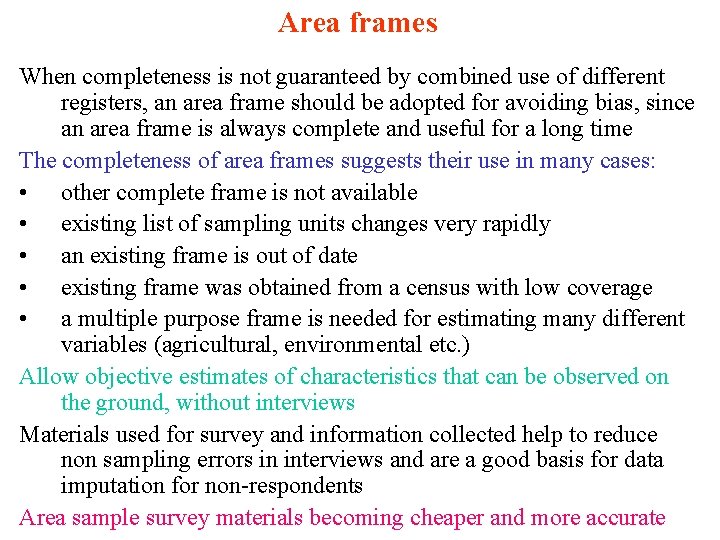 Area frames

When completeness is not guaranteed by combined use of different registers, an area frame should be adopted for avoiding bias, since an area frame is always complete and useful for a long time

The completeness of area frames suggests their use in many cases:

• other complete frame is not available
• existing list of sampling units changes very rapidly
• an existing frame is out of date
• existing frame was obtained from a census with low coverage
• a multiple purpose frame is needed for estimating many different variables (agricultural, environmental etc.)

Allow objective estimates of characteristics that can be observed on the ground, without interviews

Materials used for survey and information collected help to reduce non sampling errors in interviews and are a good basis for data imputation for non-respondents

Area sample survey materials becoming cheaper and more accurate